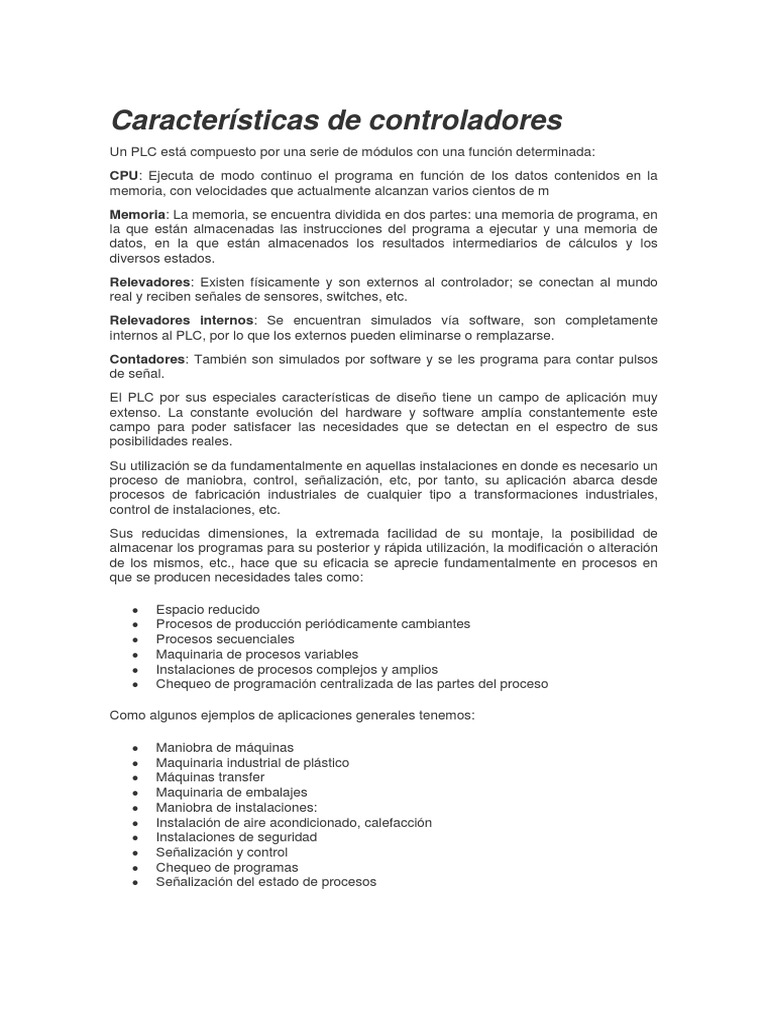 Características de controladores

Un PLC está compuesto por una serie de módulos con una función determinada:

CPU: Ejecuta de modo continuo el programa en función de los datos contenidos en la memoria, con velocidades que actualmente alcanzan varios cientos de m

Memoria: La memoria, se encuentra dividida en dos partes: una memoria de programa, en la que están almacenadas las instrucciones del programa a ejecutar y una memoria de datos, en la que están almacenados los resultados intermediarios de cálculos y los diversos estados.

Relevadores: Existen físicamente y son externos al controlador; se conectan al mundo real y reciben señales de sensores, switches, etc.

Relevadores internos: Se encuentran simulados vía software, son completamente internos al PLC, por lo que los externos pueden eliminarse o remplazarse.

Contadores: También son simulados por software y se les programa para contar pulsos de señal.

El PLC por sus especiales características de diseño tiene un campo de aplicación muy extenso. La constante evolución del hardware y software amplía constantemente este campo para poder satisfacer las necesidades que se detectan en el espectro de sus posibilidades reales.

Su utilización se da fundamentalmente en aquellas instalaciones en donde es necesario un proceso de maniobra, control, señalización, etc, por tanto, su aplicación abarca desde procesos de fabricación industriales de cualquier tipo a transformaciones industriales, control de instalaciones, etc.

Sus reducidas dimensiones, la extremada facilidad de su montaje, la posibilidad de almacenar los programas para su posterior y rápida utilización, la modificación o alteración de los mismos, etc., hace que su eficacia se aprecie fundamentalmente en procesos en que se producen necesidades tales como:

• Espacio reducido
• Procesos de producción periódicamente cambiantes
• Procesos secuenciales
• Maquinaria de procesos variables
• Instalaciones de procesos complejos y amplios
• Chequeo de programación centralizada de las partes del proceso

Como algunos ejemplos de aplicaciones generales tenemos:

• Maniobra de máquinas
• Maquinaria industrial de plástico
• Máquinas transfer
• Maquinaria de embalajes
• Maniobra de instalaciones:
• Instalación de aire acondicionado, calefacción
• Instalaciones de seguridad
• Señalización y control
• Chequeo de programas
• Señalización del estado de procesos